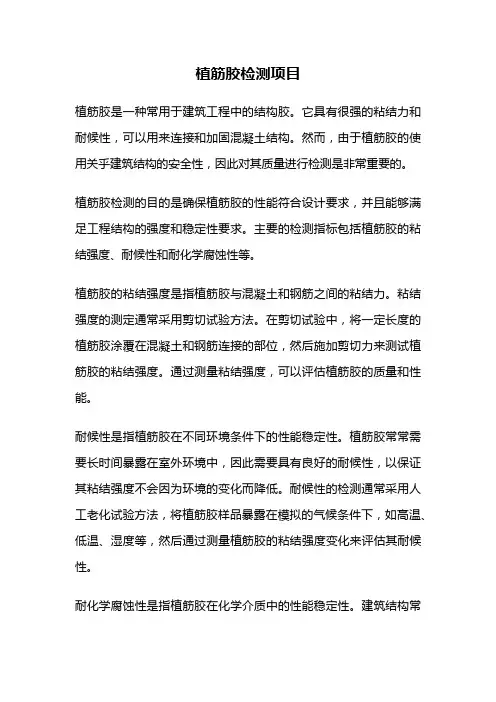 植筋胶检测项目

植筋胶是一种常用于建筑工程中的结构胶。它具有很强的粘结力和耐候性，可以用来连接和加固混凝土结构。然而，由于植筋胶的使用关乎建筑结构的安全性，因此对其质量进行检测是非常重要的。

植筋胶检测的目的是确保植筋胶的性能符合设计要求，并且能够满足工程结构的强度和稳定性要求。主要的检测指标包括植筋胶的粘结强度、耐候性和耐化学腐蚀性等。

植筋胶的粘结强度是指植筋胶与混凝土和钢筋之间的粘结力。粘结强度的测定通常采用剪切试验方法。在剪切试验中，将一定长度的植筋胶涂覆在混凝土和钢筋连接的部位，然后施加剪切力来测试植筋胶的粘结强度。通过测量粘结强度，可以评估植筋胶的质量和性能。

耐候性是指植筋胶在不同环境条件下的性能稳定性。植筋胶常常需要长时间暴露在室外环境中，因此需要具有良好的耐候性，以保证其粘结强度不会因为环境的变化而降低。耐候性的检测通常采用人工老化试验方法，将植筋胶样品暴露在模拟的气候条件下，如高温、低温、湿度等，然后通过测量植筋胶的粘结强度变化来评估其耐候性。

耐化学腐蚀性是指植筋胶在化学介质中的性能稳定性。建筑结构常